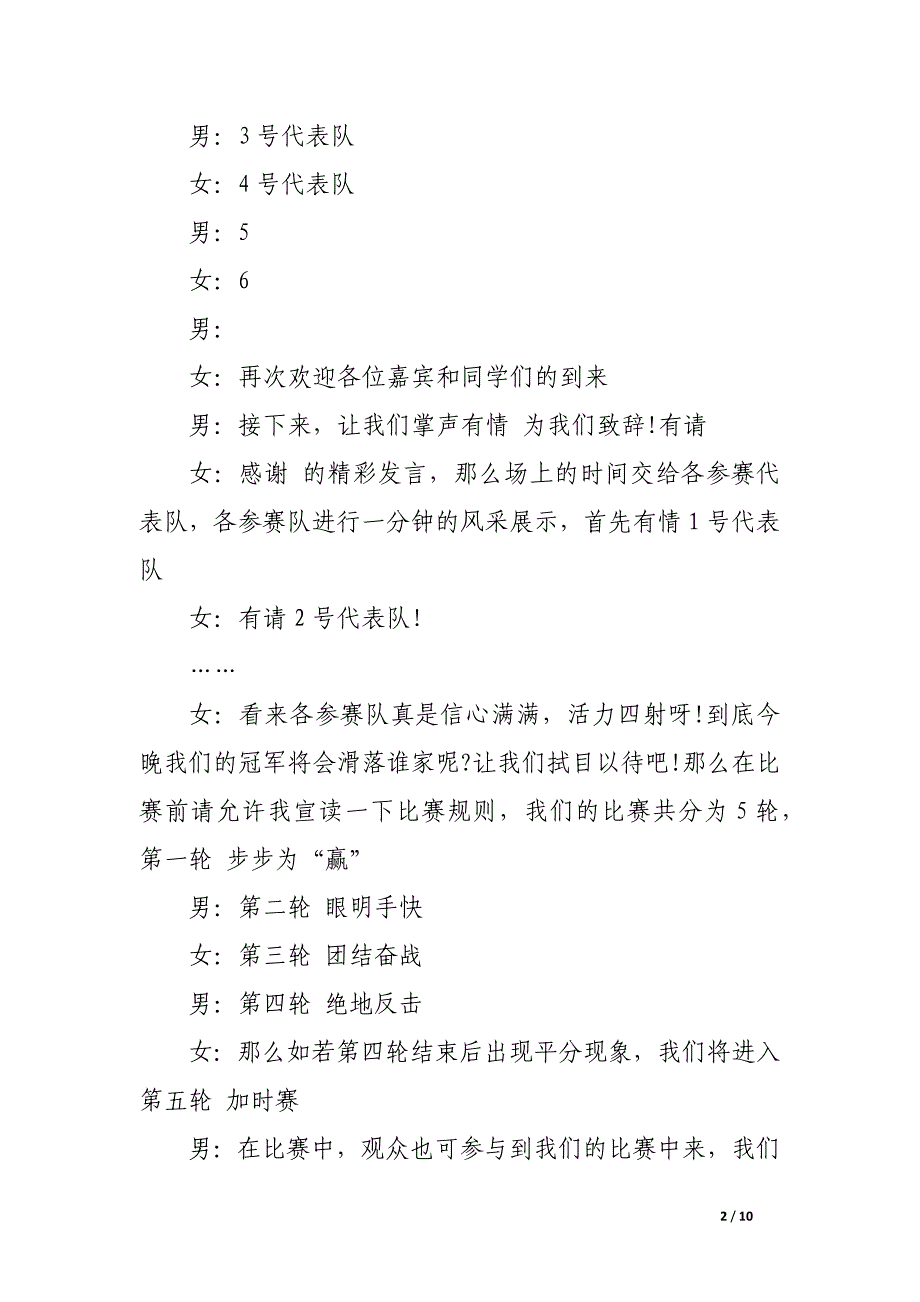 男：3 号代表队

女：4 号代表队

男：5

女：6

男：

女：再次欢迎各位嘉宾和同学们的到来

男：接下来，让我们掌声有情 为我们致辞!有请

女：感谢 的精彩发言，那么场上的时间交给各参赛代表队，各参赛队进行一分钟的风采展示，首先有情 1 号代表队

女：有请 2 号代表队!

……

女：看来各参赛队真是信心满满，活力四射呀!到底今晚我们的冠军将会滑落谁家呢?让我们拭目以待吧!那么在比赛前请允许我宣读一下比赛规则，我们的比赛共分为 5 轮，第一轮 步步为“赢”

男：第二轮 眼明手快

女：第三轮 团结奋战

男：第四轮 绝地反击

女：那么如若第四轮结束后出现平分现象，我们将进入第五轮 加时赛

男：在比赛中，观众也可参与到我们的比赛中来，我们

2 / 10